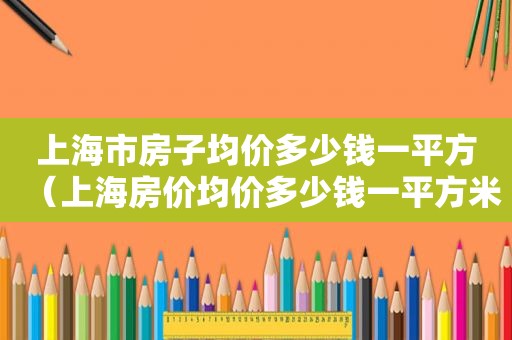 上海市房子均价多少钱一平方（上海房价均价多少钱一平方米